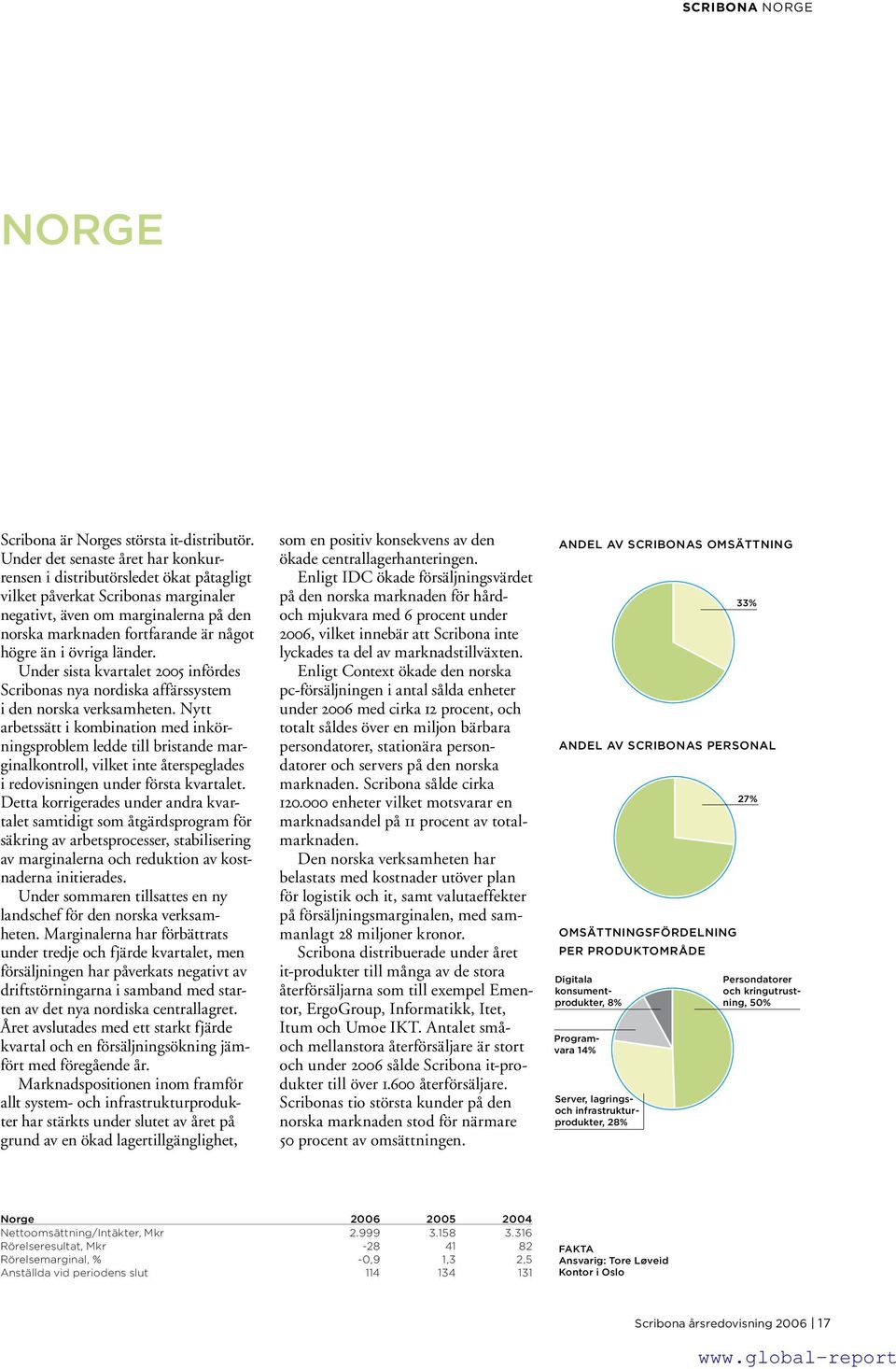 SCRIBONA NORGE

NORGE

Scribona är Norges största it-distributör. Under det senaste året har konkurrensen i distributörsledet ökat påtagligt vilket påverkat Scribonas marginaler negativt, även om marginalerna på den norska marknaden fortfarande är något högre än i övriga länder.

Under sista kvartalet 2005 infördes Scribonas nya nordiska affärssystem i den norska verksamheten. Nytt arbetssätt i kombination med inkörningsproblem ledde till bristande marginalkontroll, vilket inte återspeglades i redovisningen under första kvartalet. Detta korrigerades under andra kvartalet samtidigt som åtgärdsprogram för säkring av arbetsprocesser, stabilisering av marginalerna och reduktion av kostnaderna initierades.

Under sommaren tillsattes en ny landschef för den norska verksamheten. Marginalerna har förbättrats under tredje och fjärde kvartalet, men försäljningen har påverkats negativt av driftstörningarna i samband med starten av det nya nordiska centrallagret. Året avslutades med ett starkt fjärde kvartal och en försäljningsökning jämfört med föregående år.

Marknadspositionen inom framför allt system- och infrastrukturprodukter har stärkts under slutet av året på grund av en ökad lagertillgänglighet, som en positiv konsekvens av den ökade centrallagerhanteringen.

Enligt IDC ökade försäljningsvärdet på den norska marknaden för hård- och mjukvara med 6 procent under 2006, vilket innebär att Scribona inte lyckades ta del av marknadstillväxten.

Enligt Context ökade den norska pc-försäljningen i antal sålda enheter under 2006 med cirka 12 procent, och totalt såldes över en miljon bärbara persondatorer, stationära persondatorer och servers på den norska marknaden. Scribona sålde cirka 120.000 enheter vilket motsvarar en marknadsandel på 11 procent av totalmarknaden.

Den norska verksamheten har belastats med kostnader utöver plan för logistik och it, samt valutaeffekter på försäljningsmarginalen, med sammanlagt 28 miljoner kronor.

Scribona distribuerade under året it-produkter till många av de stora återförsäljarna som till exempel Ementor, ErgoGroup, Informatikk, Itet, Itum och Umoe IKT. Antalet små- och mellanstora återförsäljare är stort och under 2006 sålde Scribona it-produkter till över 1.600 återförsäljare. Scribonas tio största kunder på den norska marknaden stod för närmare 50 procent av omsättningen.

ANDEL AV SCRIBONAS OMSÄTTNING
33%

ANDEL AV SCRIBONAS PERSONAL
27%

OMSÄTTNINGSFÖRDELNING PER PRODUKTOMRÅDE
Digitala konsumentprodukter, 8%
Programvara 14%
Server, lagrings- och infrastrukturprodukter, 28%
Persondatorer och kringutrustning, 50%

| Norge | 2006 | 2005 | 2004 |
|---|---|---|---|
| Nettoomsättning/Intäkter, Mkr | 2.999 | 3.158 | 3.316 |
| Rörelseresultat, Mkr | -28 | 41 | 82 |
| Rörelsemarginal, % | -0,9 | 1,3 | 2,5 |
| Anställda vid periodens slut | 114 | 134 | 131 |

FAKTA
Ansvarig: Tore Løveid
Kontor i Oslo

Scribona årsredovisning 2006 | 17

www.global-report